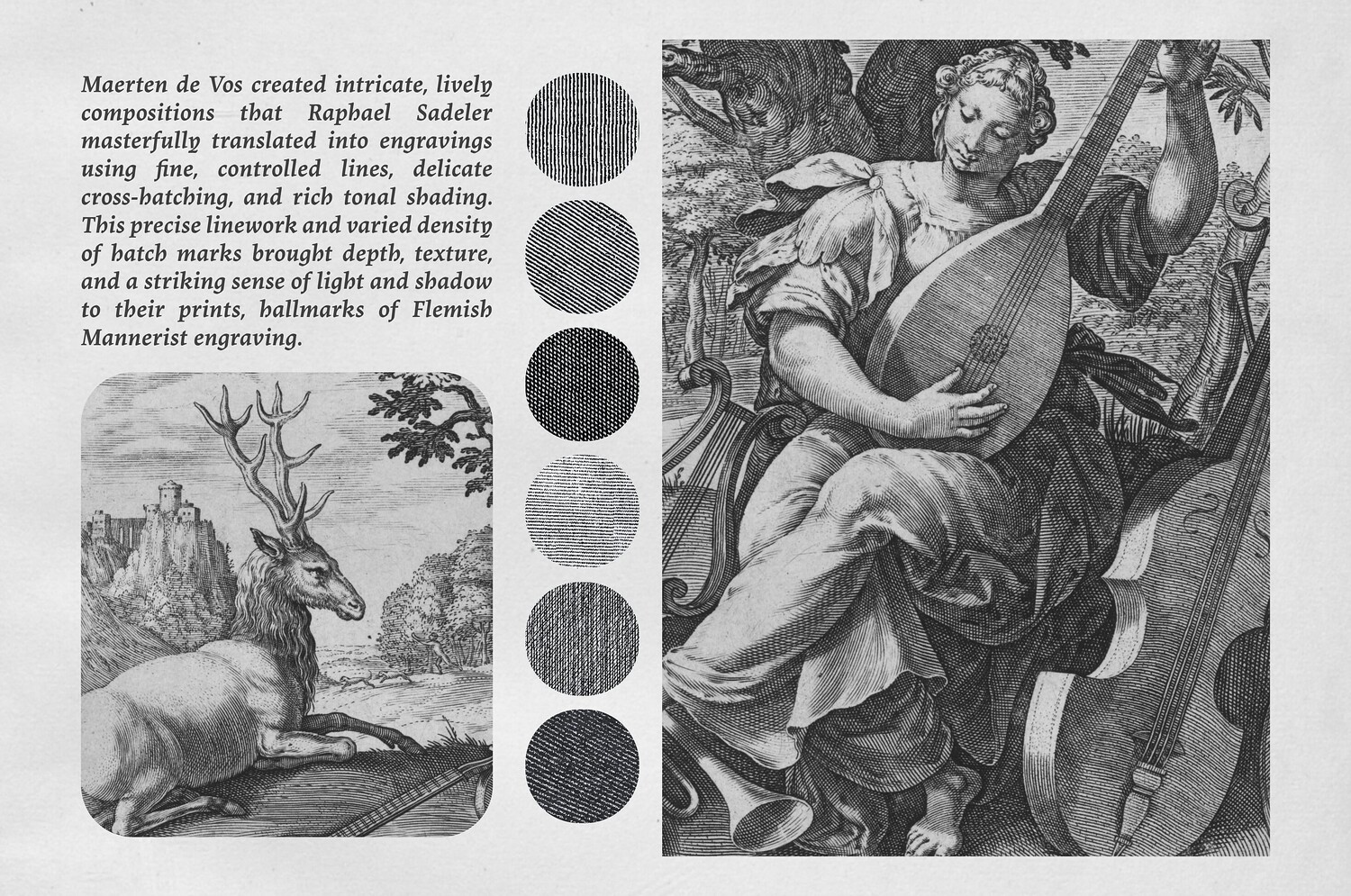 Maerten de Vos created intricate, lively compositions that Raphael Sadeler masterfully translated into engravings using fine, controlled lines, delicate cross-hatching, and rich tonal shading. This precise linework and varied density of hatch marks brought depth, texture, and a striking sense of light and shadow to their prints, hallmarks of Flemish Mannerist engraving.